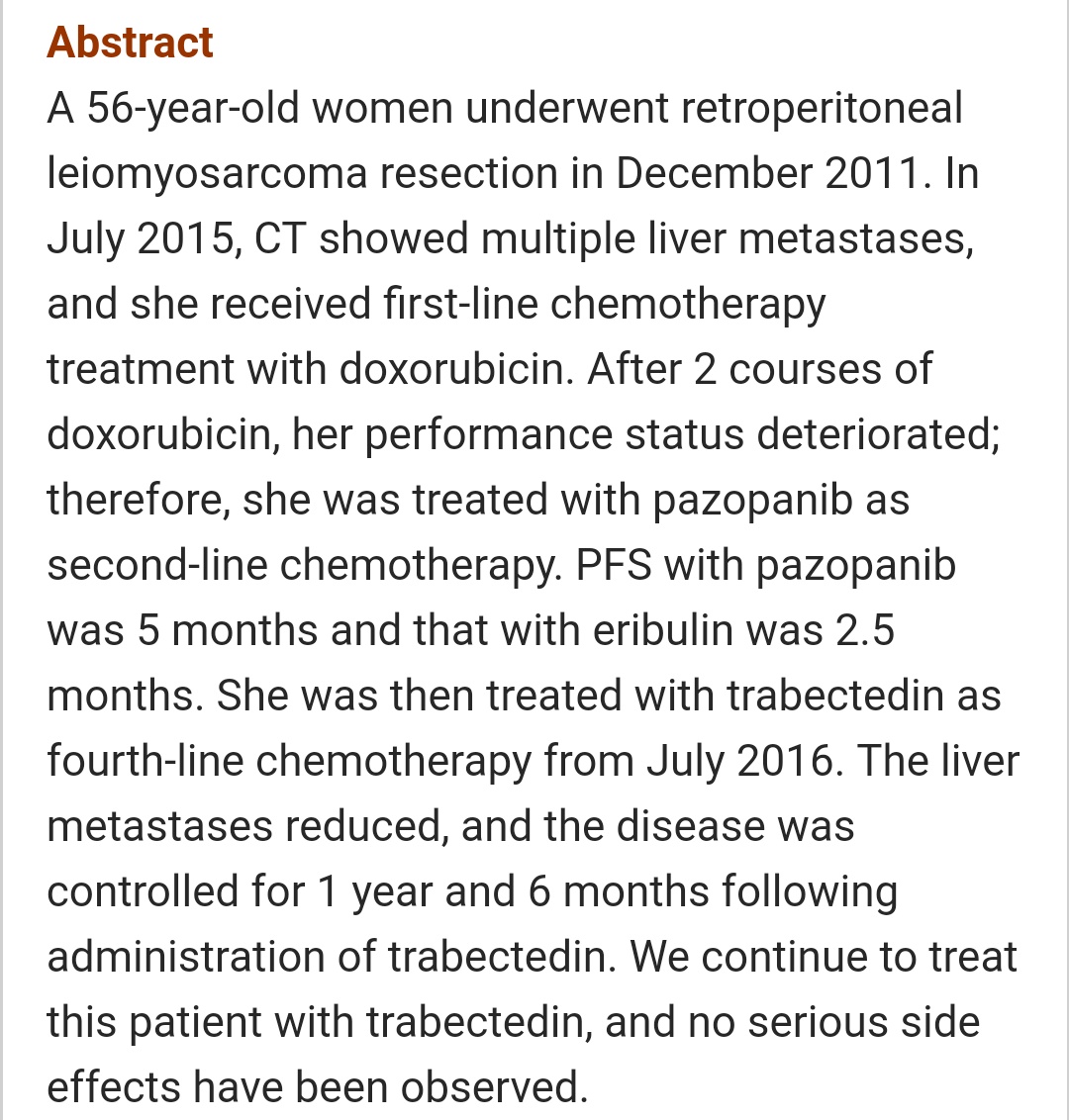 Abstract
A 56-year-old women underwent retroperitoneal leiomyosarcoma resection in December 2011. In July 2015, CT showed multiple liver metastases, and she received first-line chemotherapy treatment with doxorubicin. After 2 courses of doxorubicin, her performance status deteriorated; therefore, she was treated with pazopanib as second-line chemotherapy. PFS with pazopanib was 5 months and that with eribulin was 2.5 months. She was then treated with trabectedin as fourth-line chemotherapy from July 2016. The liver metastases reduced, and the disease was controlled for 1 year and 6 months following administration of trabectedin. We continue to treat this patient with trabectedin, and no serious side effects have been observed.